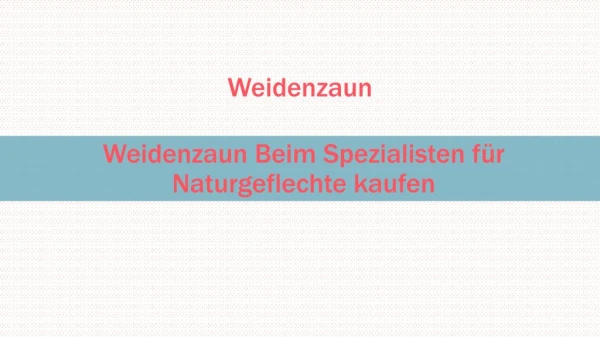 Weidenzaun

Weidenzaun Beim Spezialisten für Naturgeflechte kaufen